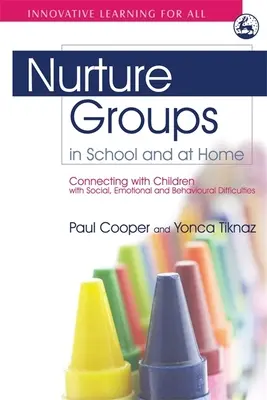 INNOVATIVE LEARNING FOR ALL

Nurture Groups

in School and at Home

Connecting with Children with Social, Emotional and Behavioural Difficulties

Paul Cooper and Yonca Tiknaz